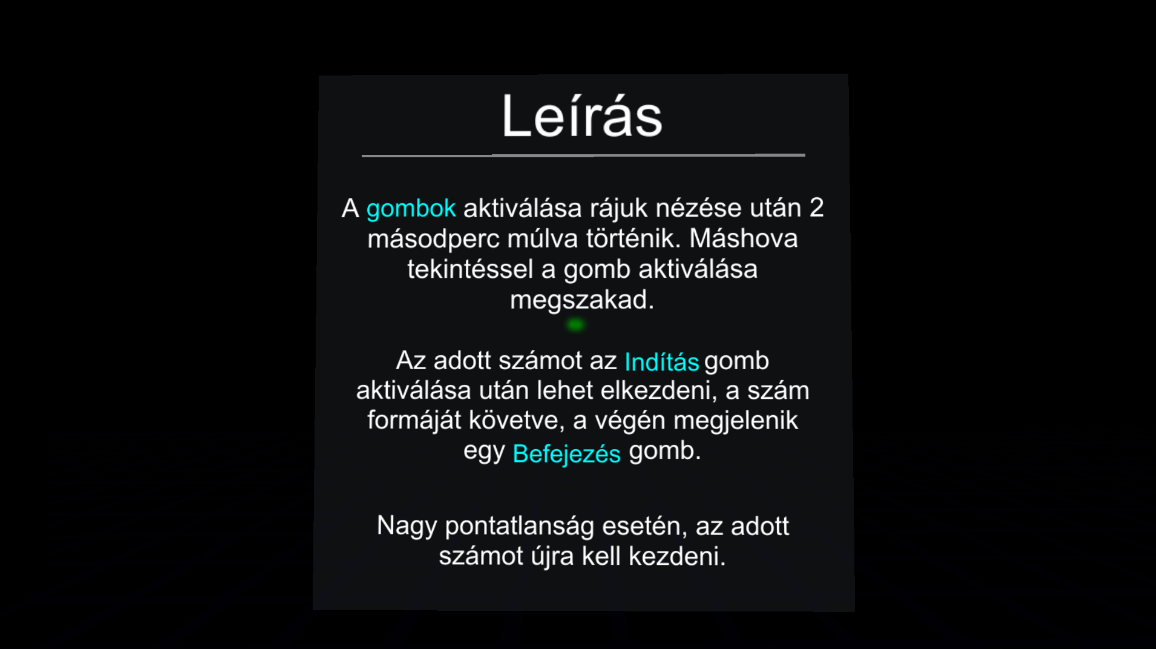 Leírás

A gombok aktiválása rájuk nézése után 2 másodperc múlva történik. Máshova tekintéssel a gomb aktiválása megszakad.

Az adott számot az Indítás gomb aktiválása után lehet elkezdeni, a szám formáját követve, a végén megjelenik egy Befejezés gomb.

Nagy pontatlanság esetén, az adott számot újra kell kezdeni.